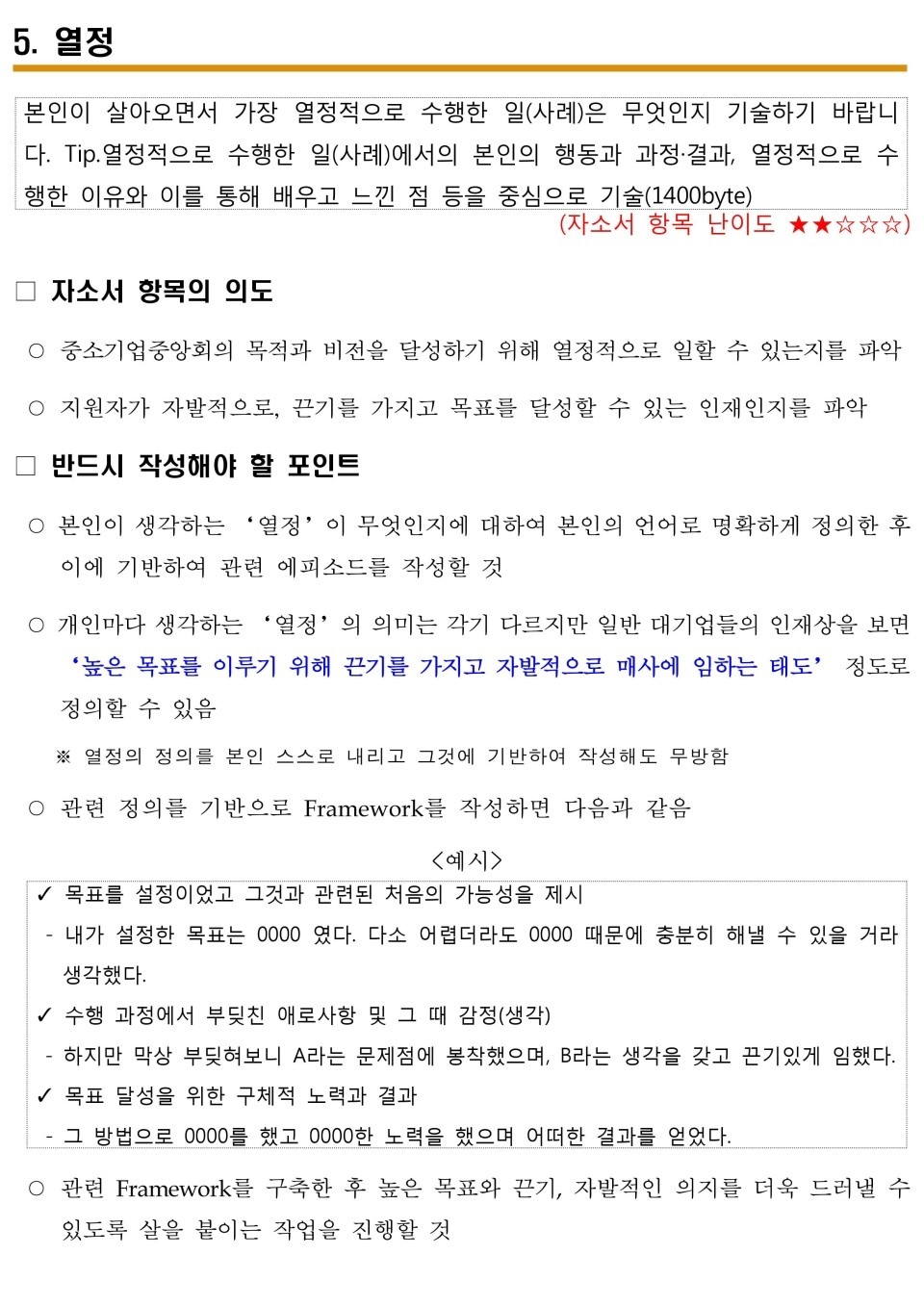 5. 열정

본인이 살아오면서 가장 열정적으로 수행한 일(사례)은 무엇인지 기술하기 바랍니다. Tip.열정적으로 수행한 일(사례)에서의 본인의 행동과 과정·결과, 열정적으로 수행한 이유와 이를 통해 배우고 느낀 점 등을 중심으로 기술(1400byte)

(자소서 항목 난이도 ★★☆☆☆)

□ 자소서 항목의 의도

○ 중소기업중앙회의 목적과 비전을 달성하기 위해 열정적으로 일할 수 있는지를 파악

○ 지원자가 자발적으로, 끈기를 가지고 목표를 달성할 수 있는 인재인지를 파악

□ 반드시 작성해야 할 포인트

○ 본인이 생각하는 ‘열정’이 무엇인지에 대하여 본인의 언어로 명확하게 정의한 후 이에 기반하여 관련 에피소드를 작성할 것

○ 개인마다 생각하는 ‘열정’의 의미는 각기 다르지만 일반 대기업들의 인재상을 보면 ‘높은 목표를 이루기 위해 끈기를 가지고 자발적으로 매사에 임하는 태도’ 정도로 정의할 수 있음

※ 열정의 정의를 본인 스스로 내리고 그것에 기반하여 작성해도 무방함

○ 관련 정의를 기반으로 Framework를 작성하면 다음과 같음

<예시>

✓ 목표를 설정이었고 그것과 관련된 처음의 가능성을 제시

- 내가 설정한 목표는 0000 였다. 다소 어렵더라도 0000 때문에 충분히 해낼 수 있을 거라 생각했다.

✓ 수행 과정에서 부딪친 애로사항 및 그 때 감정(생각)

- 하지만 막상 부딪혀보니 A라는 문제점에 봉착했으며, B라는 생각을 갖고 끈기있게 임했다.

✓ 목표 달성을 위한 구체적 노력과 결과

- 그 방법으로 0000를 했고 0000한 노력을 했으며 어떠한 결과를 얻었다.

○ 관련 Framework를 구축한 후 높은 목표와 끈기, 자발적인 의지를 더욱 드러낼 수 있도록 살을 붙이는 작업을 진행할 것